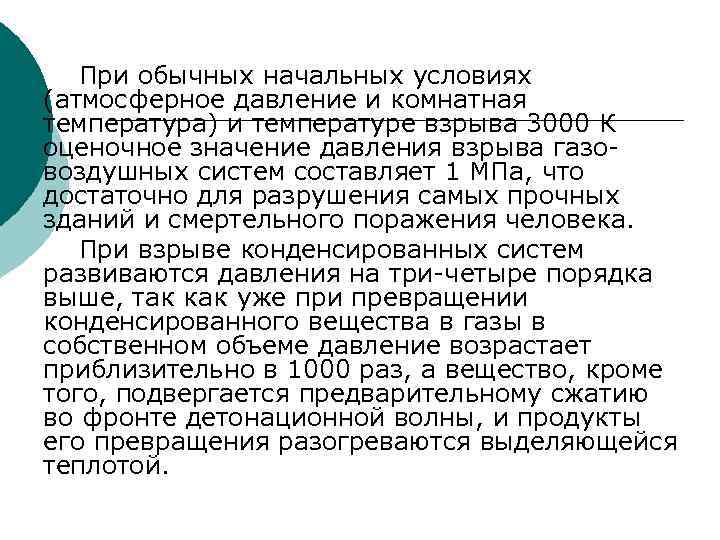 При обычных начальных условиях (атмосферное давление и комнатная температура) и температуре взрыва 3000 К оценочное значение давления взрыва газовоздушных систем составляет 1 МПа, что достаточно для разрушения самых прочных зданий и смертельного поражения человека.

При взрыве конденсированных систем развиваются давления на три-четыре порядка выше, так как уже при превращении конденсированного вещества в газы в собственном объеме давление возрастает приблизительно в 1000 раз, а вещество, кроме того, подвергается предварительному сжатию во фронте детонационной волны, и продукты его превращения разогреваются выделяющейся теплотой.